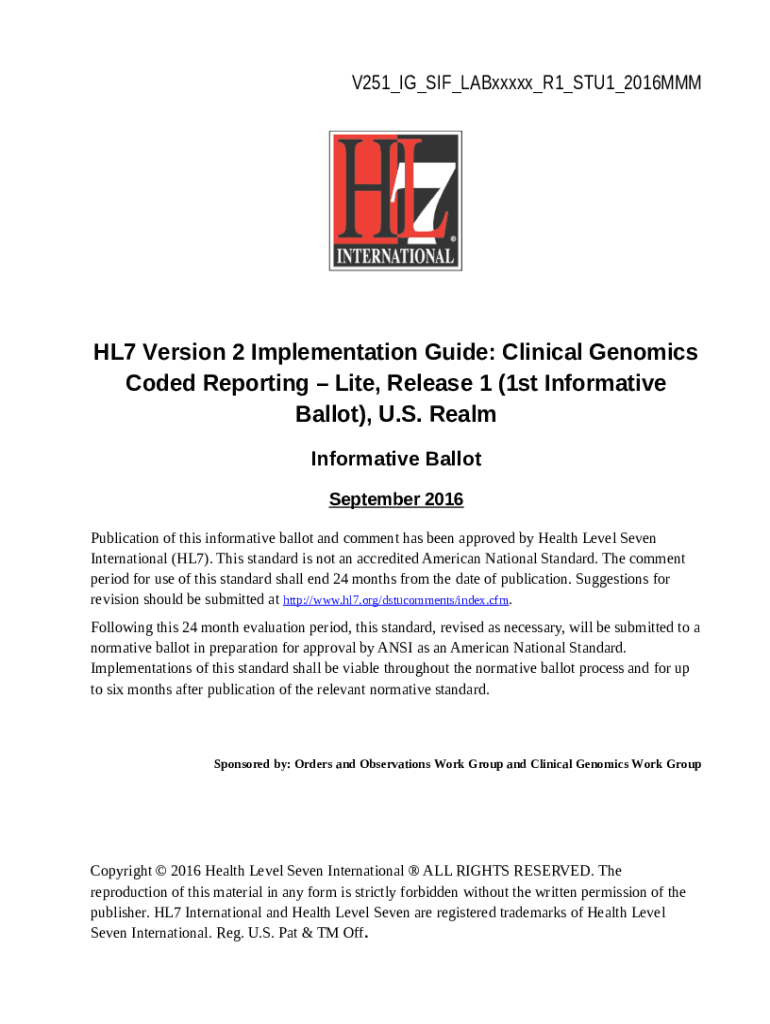 V251_IG_SIF_LABxxxxx_R1_STU1_2016MMM

HL7
INTERNATIONAL

HL7 Version 2 Implementation Guide: Clinical Genomics Coded Reporting – Lite, Release 1 (1st Informative Ballot), U.S. Realm

Informative Ballot

September 2016

Publication of this informative ballot and comment has been approved by Health Level Seven International (HL7). This standard is not an accredited American National Standard. The comment period for use of this standard shall end 24 months from the date of publication. Suggestions for revision should be submitted at http://www.hl7.org/dstucomments/index.cfm.

Following this 24 month evaluation period, this standard, revised as necessary, will be submitted to a normative ballot in preparation for approval by ANSI as an American National Standard. Implementations of this standard shall be viable throughout the normative ballot process and for up to six months after publication of the relevant normative standard.

Sponsored by: Orders and Observations Work Group and Clinical Genomics Work Group

Copyright © 2016 Health Level Seven International ® ALL RIGHTS RESERVED. The reproduction of this material in any form is strictly forbidden without the written permission of the publisher. HL7 International and Health Level Seven are registered trademarks of Health Level Seven International. Reg. U.S. Pat & TM Off.